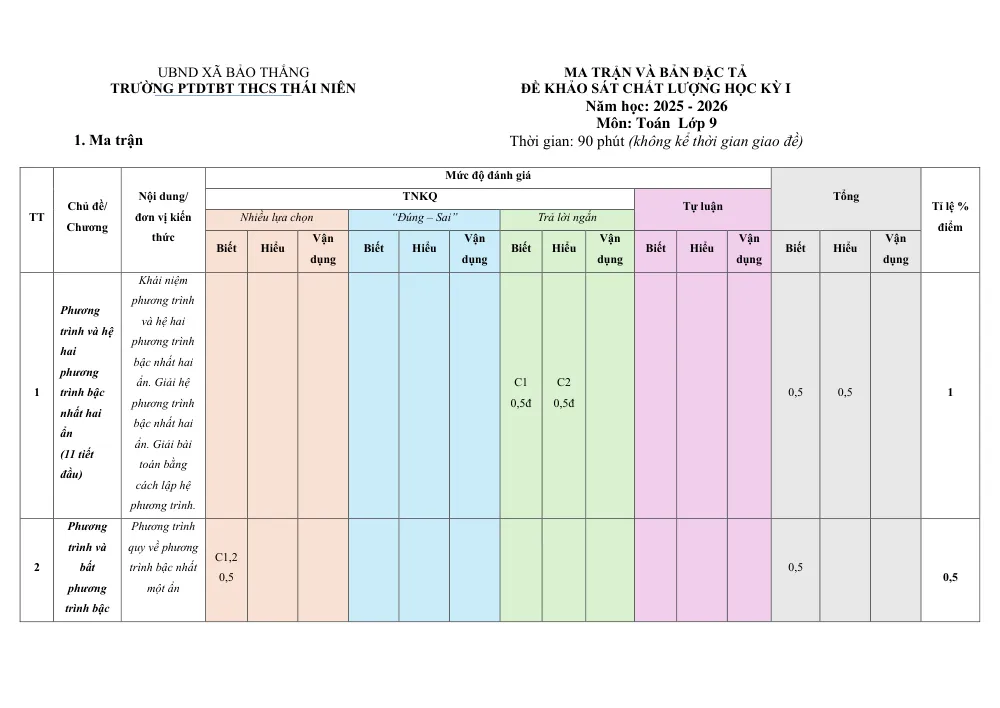 UBND XÃ BẢO THẮNG
TRƯỜNG PTDTBT THCS THÁI NIÊN

MA TRẬN VÀ BẢN ĐẶC TẢ
ĐỀ KHẢO SÁT CHẤT LƯỢNG HỌC KỲ I
Năm học: 2025 - 2026
Môn: Toán Lớp 9
Thời gian: 90 phút (không kể thời gian giao đề)

1. Ma trận

| TT | Chủ đề/ Chương | Nội dung/ đơn vị kiến thức | Mức độ đánh giá | | | | | | | | | | | | Tổng | | | Tỉ lệ % điểm |
|---|---|---|---|---|---|---|---|---|---|---|---|---|---|---|---|---|---|---|
| | | | TNKQ | | | | | | | | | Tự luận | | | | | | |
| | | | Nhiều lựa chọn | | | "Đúng – Sai" | | | Trả lời ngắn | | | | | | | | | |
| | | | Biết | Hiểu | Vận dụng | Biết | Hiểu | Vận dụng | Biết | Hiểu | Vận dụng | Biết | Hiểu | Vận dụng | Biết | Hiểu | Vận dụng | |
| 1 | Phương trình và hệ hai phương trình bậc nhất hai ẩn (11 tiết đầu) | Khái niệm phương trình và hệ hai phương trình bậc nhất hai ẩn. Giải hệ phương trình bậc nhất hai ẩn. Giải bài toán bằng cách lập hệ phương trình. | | | | | | | C1 0,5đ | C2 0,5đ | | | | | 0,5 | 0,5 | | 1 |
| 2 | Phương trình và bất phương trình bậc | Phương trình quy về phương trình bậc nhất một ẩn | C1,2 0,5 | | | | | | | | | | | | 0,5 | | | 0,5 |